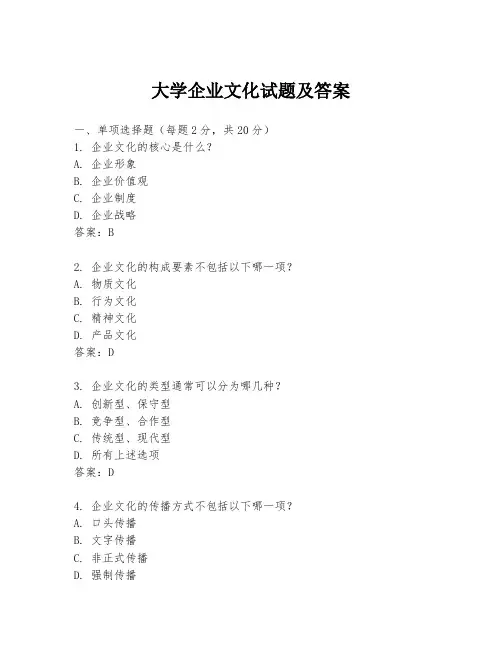 大学企业文化试题及答案

一、单项选择题（每题2分，共20分）
1. 企业文化的核心是什么？
A. 企业形象
B. 企业价值观
C. 企业制度
D. 企业战略
答案：B

2. 企业文化的构成要素不包括以下哪一项？
A. 物质文化
B. 行为文化
C. 精神文化
D. 产品文化
答案：D

3. 企业文化的类型通常可以分为哪几种？
A. 创新型、保守型
B. 竞争型、合作型
C. 传统型、现代型
D. 所有上述选项
答案：D

4. 企业文化的传播方式不包括以下哪一项？
A. 口头传播
B. 文字传播
C. 非正式传播
D. 强制传播